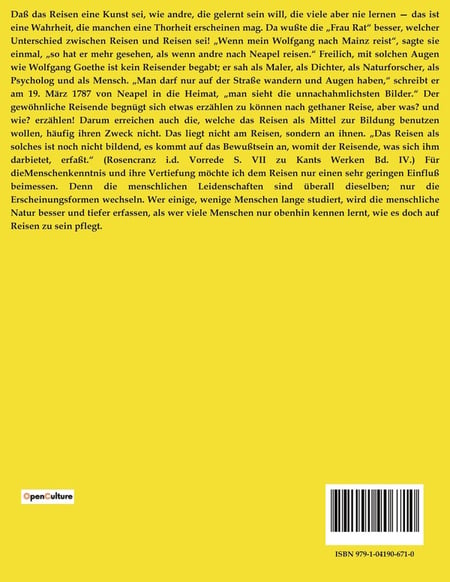 Daß das Reisen eine Kunst sei, wie andre, die gelernt sein will, die viele aber nie lernen — das ist eine Wahrheit, die manchen eine Thorheit erscheinen mag. Da wußte die „Frau Rat“ besser, welcher Unterschied zwischen Reisen und Reisen sei! „Wenn mein Wolfgang nach Mainz reist“, sagte sie einmal, „so hat er mehr gesehen, als wenn andre nach Neapel reisen.“ Freilich, mit solchen Augen wie Wolfgang Goethe ist kein Reisender begabt; er sah als Maler, als Dichter, als Naturforscher, als Psycholog und als Mensch. „Man darf nur auf der Straße wandern und Augen haben,“ schreibt er am 19. März 1787 von Neapel in die Heimat, „man sieht die unnachahmlichsten Bilder.“ Der gewöhnliche Reisende begnügt sich etwas erzählen zu können nach gethaner Reise, aber was? und wie? erzählen! Darum erreichen auch die, welche das Reisen als Mittel zur Bildung benutzen wollen, häufig ihren Zweck nicht. Das liegt nicht am Reisen, sondern an ihnen. „Das Reisen als solches ist noch nicht bildend, es kommt auf das Bewußtsein an, womit der Reisende, was sich ihm darbietet, erfaßt.“ (Rosencranz i.d. Vorrede S. VII zu Kants Werken Bd. IV.) Für dieMenschenkenntnis und ihre Vertiefung möchte ich dem Reisen nur einen sehr geringen Einfluß beimessen. Denn die menschlichen Leidenschaften sind überall dieselben; nur die Erscheinungsformen wechseln. Wer einige, wenige Menschen lange studiert, wird die menschliche Natur besser und tiefer erfassen, als wer viele Menschen nur obenhin kennen lernt, wie es doch auf Reisen zu sein pflegt.

OpenCulture

ISBN 979-1-04190-671-0